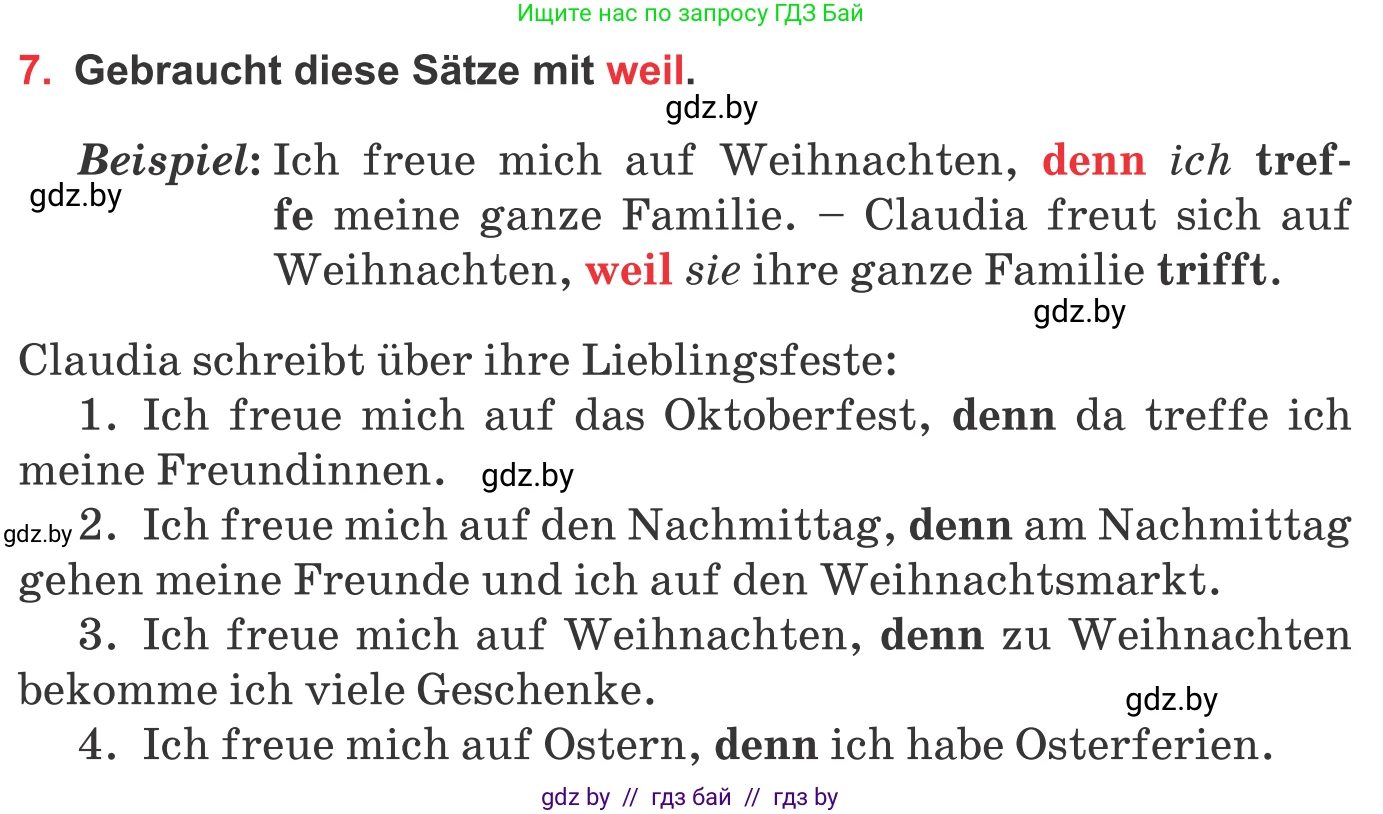 Ищите нас по запросу ГДЗ Бай

7. Gebraucht diese Sätze mit weil.

gdz.by

Beispiel: Ich freue mich auf Weihnachten, denn ich treffe meine ganze Familie. – Claudia freut sich auf Weihnachten, weil sie ihre ganze Familie trifft.

gdz.by

gdz.by

Claudia schreibt über ihre Lieblingsfeste:

1. Ich freue mich auf das Oktoberfest, denn da treffe ich meine Freundinnen. gdz.by

gdz.by 2. Ich freue mich auf den Nachmittag, denn am Nachmittag gehen meine Freunde und ich auf den Weihnachtsmarkt.

3. Ich freue mich auf Weihnachten, denn zu Weihnachten bekomme ich viele Geschenke.

gdz.by

4. Ich freue mich auf Ostern, denn ich habe Osterferien.

gdz by // гдз бай // гдз by